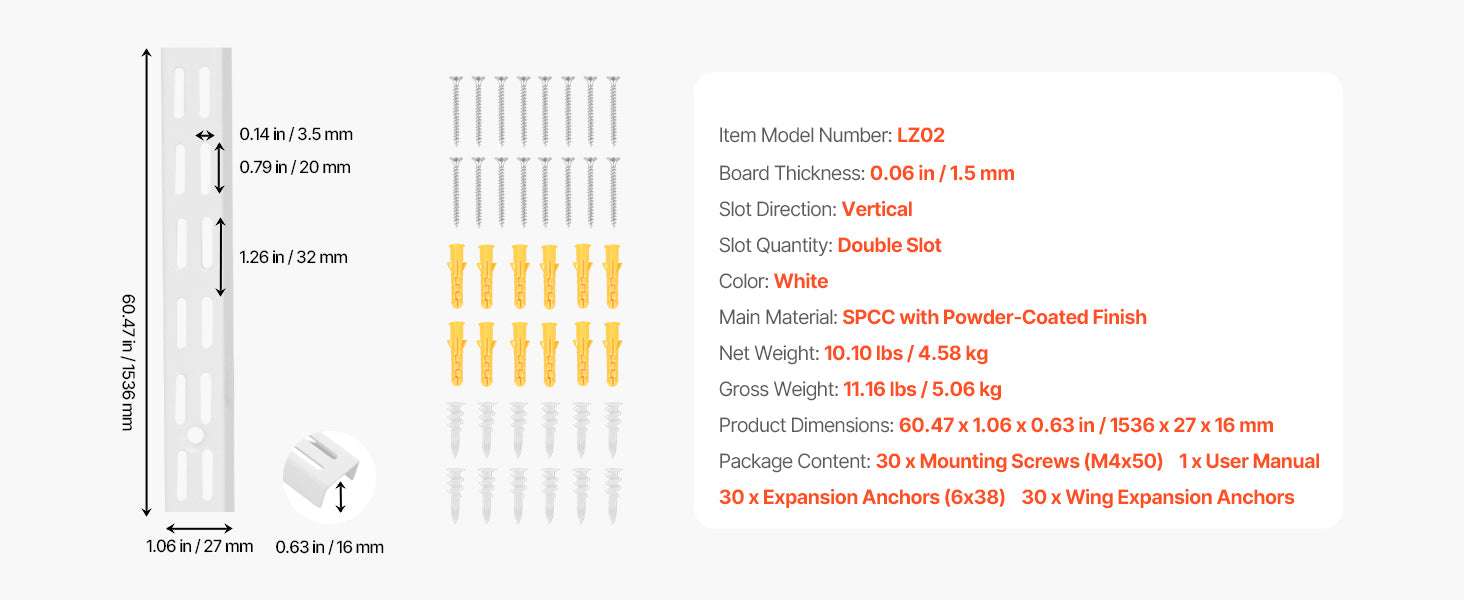 60.47 in / 1536 mm

0.14 in / 3.5 mm

0.79 in / 20 mm

1.26 in / 32 mm

1.06 in / 27 mm

0.63 in / 16 mm

Item Model Number: LZ02
Board Thickness: 0.06 in / 1.5 mm
Slot Direction: Vertical
Slot Quantity: Double Slot
Color: White
Main Material: SPCC with Powder-Coated Finish
Net Weight: 10.10 lbs / 4.58 kg
Gross Weight: 11.16 lbs / 5.06 kg
Product Dimensions: 60.47 x 1.06 x 0.63 in / 1536 x 27 x 16 mm
Package Content: 30 x Mounting Screws (M4x50) 1 x User Manual
30 x Expansion Anchors (6x38) 30 x Wing Expansion Anchors